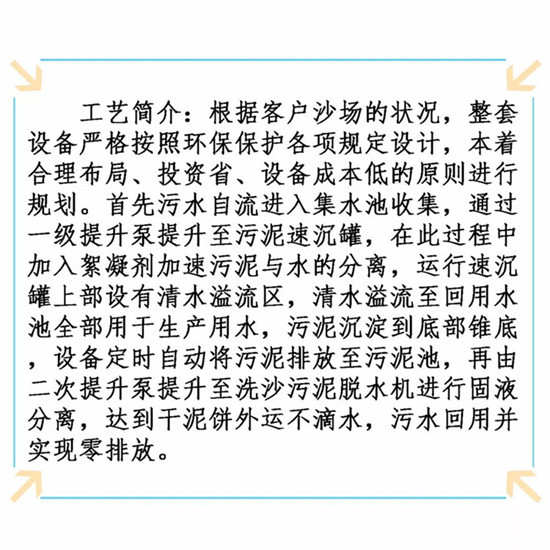 工艺简介：根据客户沙场的状况，整套设备严格按照环保保护各项规定设计，本着合理布局、投资省、设备成本低的原则进行规划。首先污水自流进入集水池收集，通过一级提升泵提升至污泥速沉罐，在此过程中加入絮凝剂加速污泥与水的分离，运行速沉罐上部设有清水溢流区，清水溢流至回用水池全部用于生产用水，污泥沉淀到底部锥底，设备定时自动将污泥排放至污泥池，再由二次提升泵提升至洗沙污泥脱水机进行固液分离，达到干泥饼外运不滴水，污水回用并实现零排放。